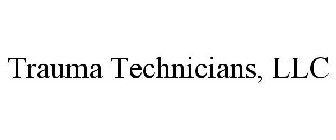 Trauma Technicians, LLC